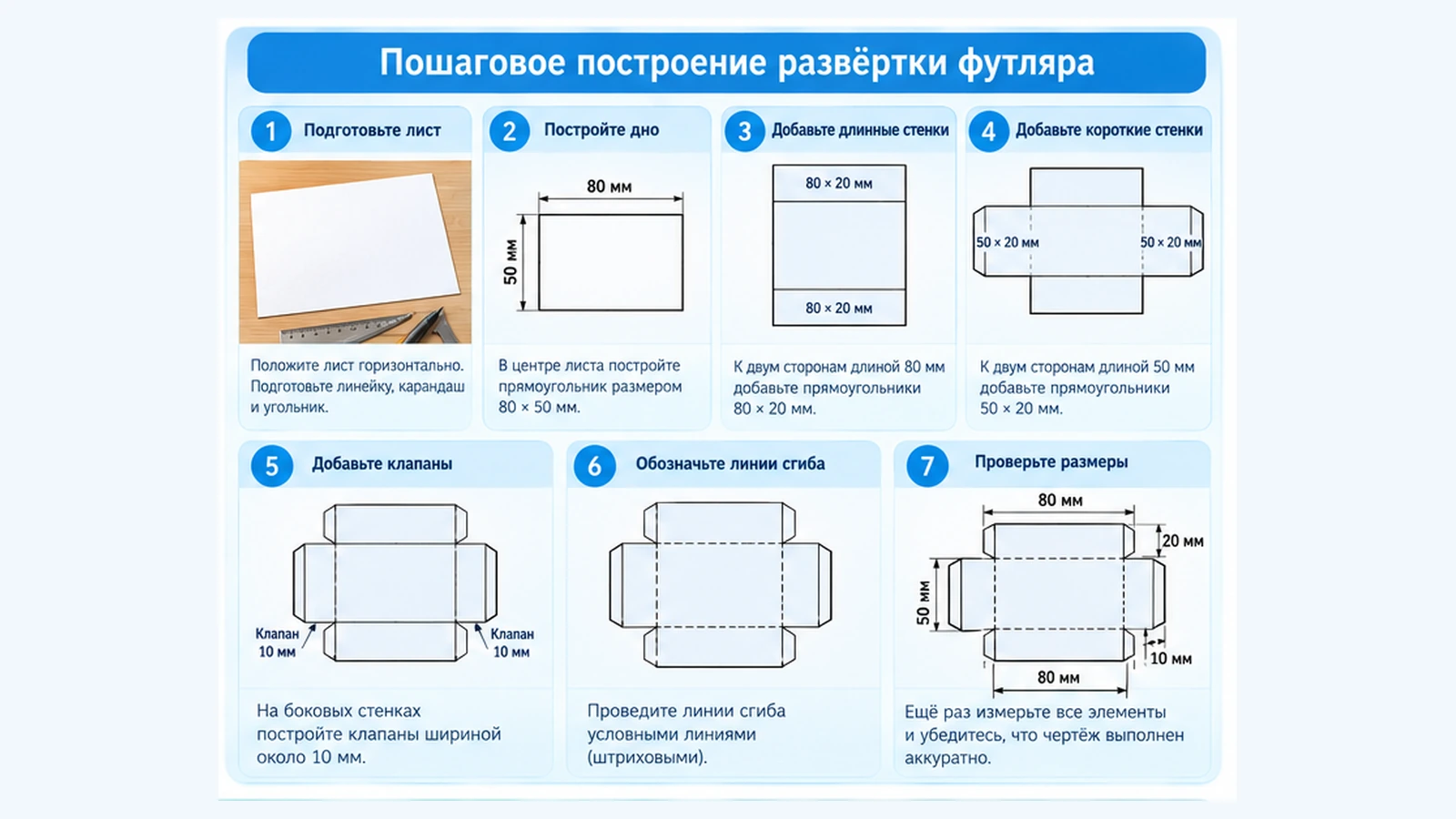 Пошаговое построение развёртки футляра

1 Подготовьте лист

Положите лист горизонтально. Подготовьте линейку, карандаш и угольник.

2 Постройте дно

80 мм

50 мм

В центре листа постройте прямоугольник размером 80 × 50 мм.

3 Добавьте длинные стенки

80 × 20 мм

80 × 20 мм

К двум сторонам длиной 80 мм добавьте прямоугольники 80 × 20 мм.

4 Добавьте короткие стенки

50 × 20 мм

50 × 20 мм

К двум сторонам длиной 50 мм добавьте прямоугольники 50 × 20 мм.

5 Добавьте клапаны

Клапан 10 мм

Клапан 10 мм

На боковых стенках постройте клапаны шириной около 10 мм.

6 Обозначьте линии сгиба

Проведите линии сгиба условными линиями (штриховыми).

7 Проверьте размеры

80 мм

20 мм

50 мм

10 мм

80 мм

Ещё раз измерьте все элементы и убедитесь, что чертёж выполнен аккуратно.